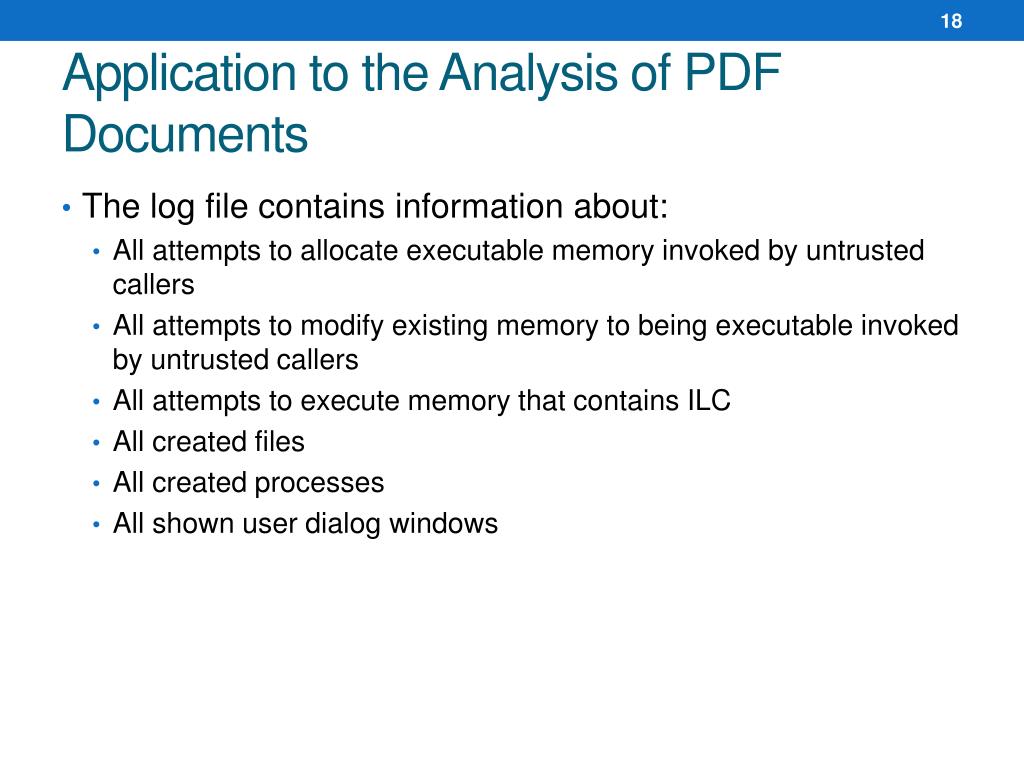 18

Application to the Analysis of PDF Documents

• The log file contains information about:
  • All attempts to allocate executable memory invoked by untrusted callers
  • All attempts to modify existing memory to being executable invoked by untrusted callers
  • All attempts to execute memory that contains ILC
  • All created files
  • All created processes
  • All shown user dialog windows